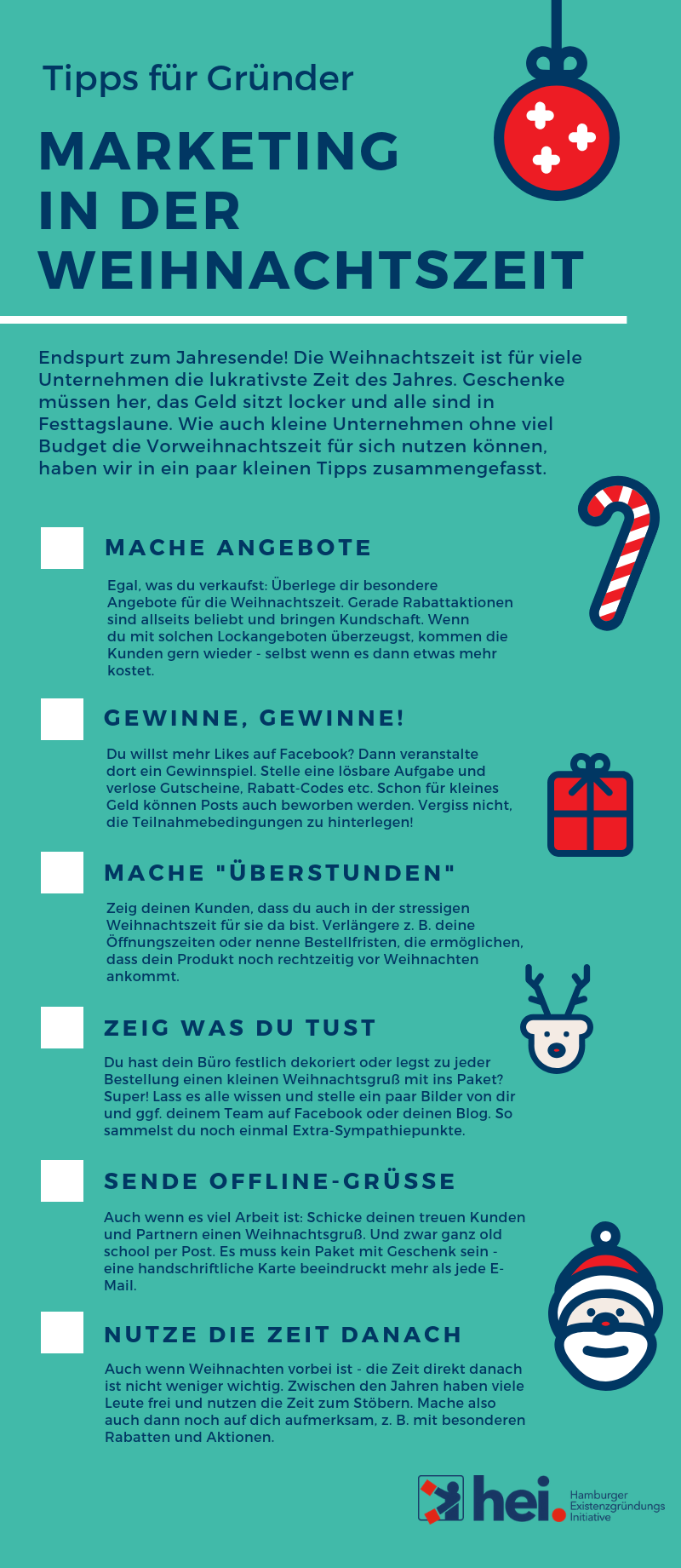 Tipps für Gründer

MARKETING
IN DER
WEIHNACHTSZEIT

Endspurt zum Jahresende! Die Weihnachtszeit ist für viele Unternehmen die lukrativste Zeit des Jahres. Geschenke müssen her, das Geld sitzt locker und alle sind in Festtagslaune. Wie auch kleine Unternehmen ohne viel Budget die Vorweihnachtszeit für sich nutzen können, haben wir in ein paar kleinen Tipps zusammengefasst.

☐ MACHE ANGEBOTE

Egal, was du verkaufst: Überlege dir besondere Angebote für die Weihnachtszeit. Gerade Rabattaktionen sind allseits beliebt und bringen Kundschaft. Wenn du mit solchen Lockangeboten überzeugst, kommen die Kunden gern wieder - selbst wenn es dann etwas mehr kostet.

☐ GEWINNE, GEWINNE!

Du willst mehr Likes auf Facebook? Dann veranstalte dort ein Gewinnspiel. Stelle eine lösbare Aufgabe und verlose Gutscheine, Rabatt-Codes etc. Schon für kleines Geld können Posts auch beworben werden. Vergiss nicht, die Teilnahmebedingungen zu hinterlegen!

☐ MACHE "ÜBERSTUNDEN"

Zeig deinen Kunden, dass du auch in der stressigen Weihnachtszeit für sie da bist. Verlängere z. B. deine Öffnungszeiten oder nenne Bestellfristen, die ermöglichen, dass dein Produkt noch rechtzeitig vor Weihnachten ankommt.

☐ ZEIG WAS DU TUST

Du hast dein Büro festlich dekoriert oder legst zu jeder Bestellung einen kleinen Weihnachtsgruß mit ins Paket? Super! Lass es alle wissen und stelle ein paar Bilder von dir und ggf. deinem Team auf Facebook oder deinen Blog. So sammelst du noch einmal Extra-Sympathiepunkte.

☐ SENDE OFFLINE-GRÜSSE

Auch wenn es viel Arbeit ist: Schicke deinen treuen Kunden und Partnern einen Weihnachtsgruß. Und zwar ganz old school per Post. Es muss kein Paket mit Geschenk sein - eine handschriftliche Karte beeindruckt mehr als jede E-Mail.

☐ NUTZE DIE ZEIT DANACH

Auch wenn Weihnachten vorbei ist - die Zeit direkt danach ist nicht weniger wichtig. Zwischen den Jahren haben viele Leute frei und nutzen die Zeit zum Stöbern. Mache also auch dann noch auf dich aufmerksam, z. B. mit besonderen Rabatten und Aktionen.

hei. Hamburger Existenzgründungs Initiative